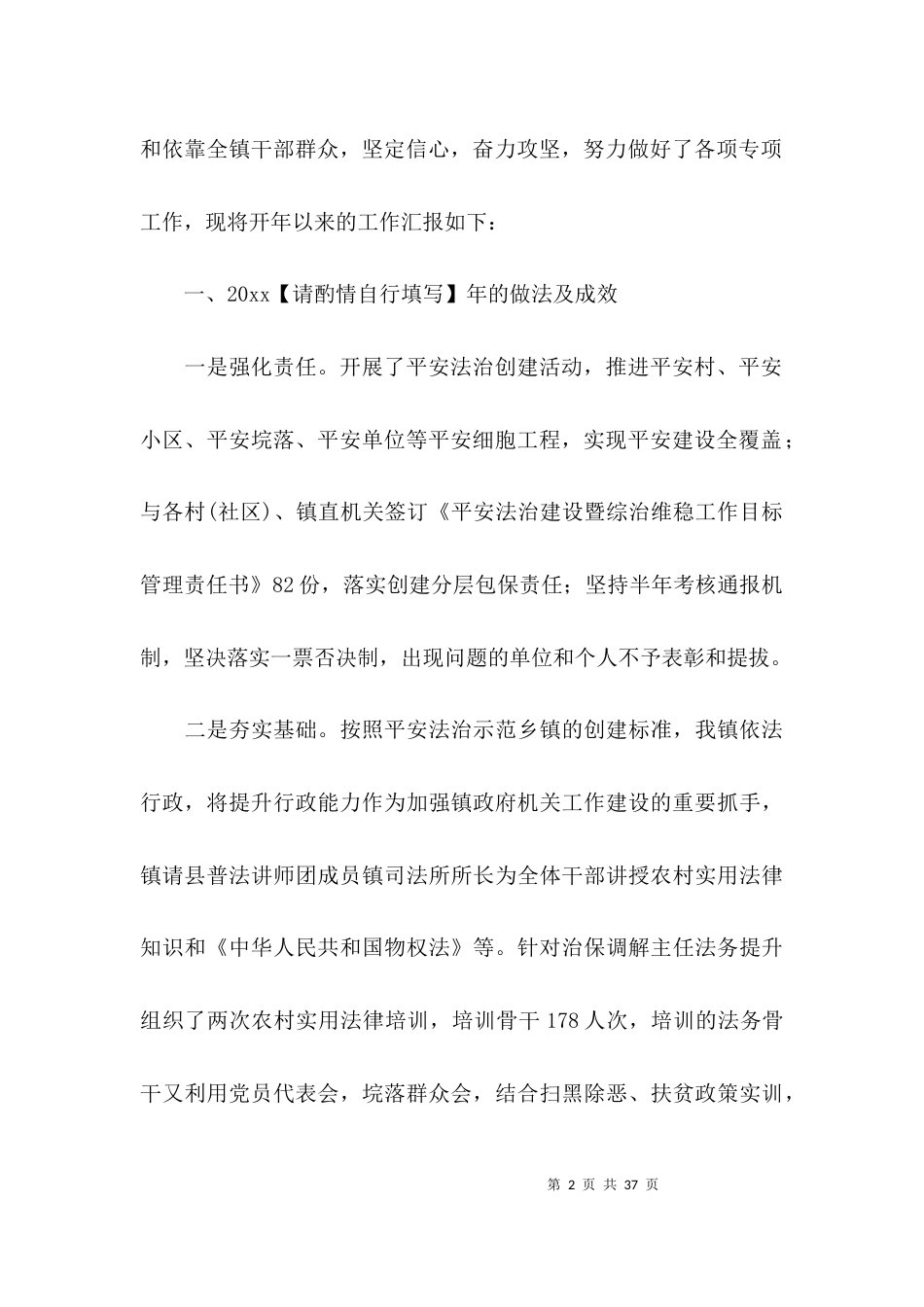 和依靠全镇干部群众，坚定信心，奋力攻坚，努力做好了各项专项工作，现将开年以来的工作汇报如下：

一、20xx【请酌情自行填写】年的做法及成效

一是强化责任。开展了平安法治创建活动，推进平安村、平安小区、平安垸落、平安单位等平安细胞工程，实现平安建设全覆盖；与各村(社区)、镇直机关签订《平安法治建设暨综治维稳工作目标管理责任书》82份，落实创建分层包保责任；坚持半年考核通报机制，坚决落实一票否决制，出现问题的单位和个人不予表彰和提拔。

二是夯实基础。按照平安法治示范乡镇的创建标准，我镇依法行政，将提升行政能力作为加强镇政府机关工作建设的重要抓手，镇请县普法讲师团成员镇司法所所长为全体干部讲授农村实用法律知识和《中华人民共和国物权法》等。针对治保调解主任法务提升组织了两次农村实用法律培训，培训骨干178人次，培训的法务骨干又利用党员代表会，垸落群众会，结合扫黑除恶、扶贫政策实训，

第 2 页 共 37 页